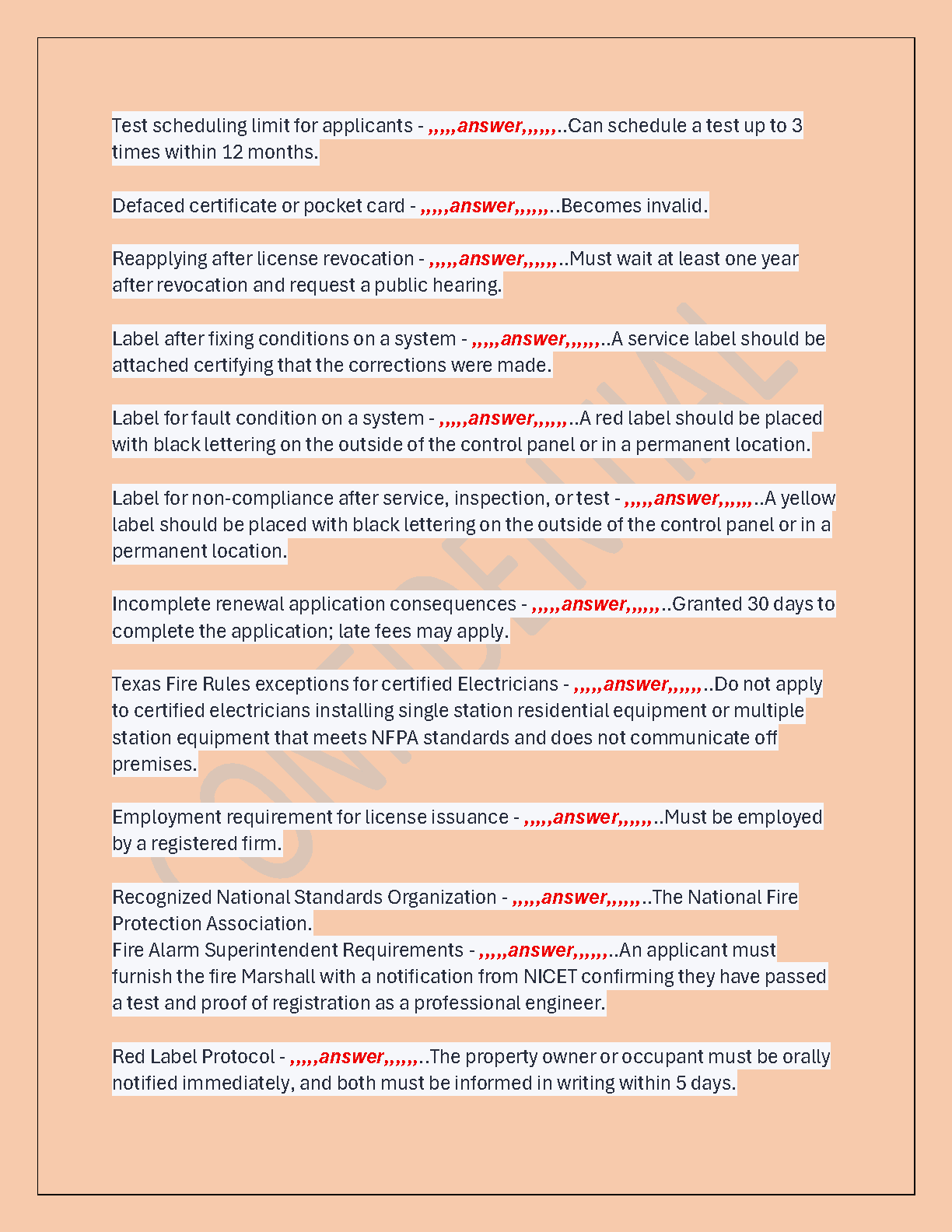 Test scheduling limit for applicants - ,,,,,answer,,,,,,..Can schedule a test up to 3 times within 12 months.

Defaced certificate or pocket card - ,,,,,answer,,,,,,..Becomes invalid.

Reapplying after license revocation - ,,,,,answer,,,,,,..Must wait at least one year after revocation and request a public hearing.

Label after fixing conditions on a system - ,,,,,answer,,,,,,..A service label should be attached certifying that the corrections were made.

Label for fault condition on a system - ,,,,,answer,,,,,,..A red label should be placed with black lettering on the outside of the control panel or in a permanent location.

Label for non-compliance after service, inspection, or test - ,,,,,answer,,,,,,..A yellow label should be placed with black lettering on the outside of the control panel or in a permanent location.

Incomplete renewal application consequences - ,,,,,answer,,,,,,..Granted 30 days to complete the application; late fees may apply.

Texas Fire Rules exceptions for certified Electricians - ,,,,,answer,,,,,,..Do not apply to certified electricians installing single station residential equipment or multiple station equipment that meets NFPA standards and does not communicate off premises.

Employment requirement for license issuance - ,,,,,answer,,,,,,..Must be employed by a registered firm.

Recognized National Standards Organization - ,,,,,answer,,,,,,..The National Fire Protection Association.
Fire Alarm Superintendent Requirements - ,,,,,answer,,,,,,..An applicant must furnish the fire Marshall with a notification from NICET confirming they have passed a test and proof of registration as a professional engineer.

Red Label Protocol - ,,,,,answer,,,,,,..The property owner or occupant must be orally notified immediately, and both must be informed in writing within 5 days.

CONFIDENTIAL